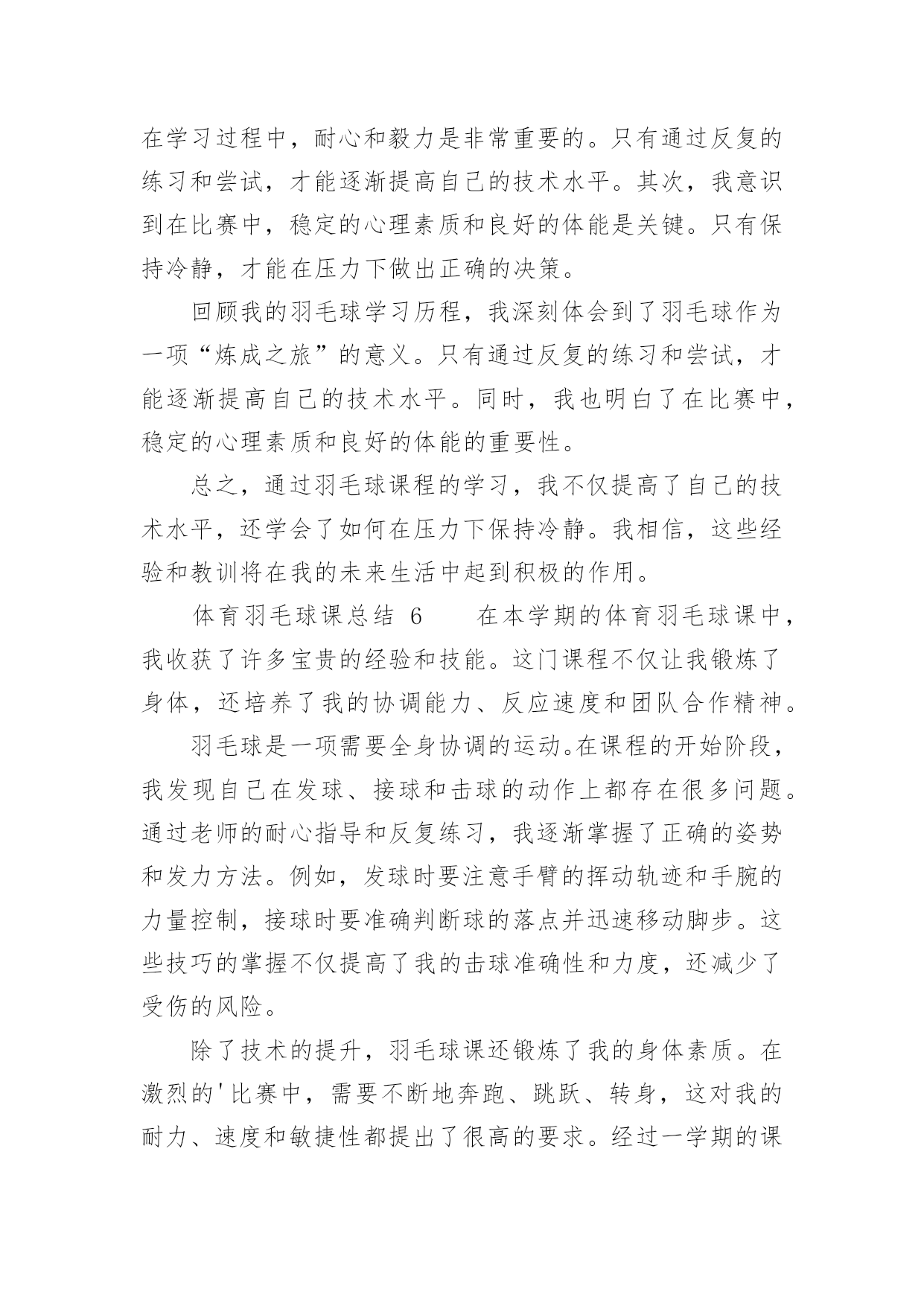 在学习过程中，耐心和毅力是非常重要的。只有通过反复的练习和尝试，才能逐渐提高自己的技术水平。其次，我意识到在比赛中，稳定的心理素质和良好的体能是关键。只有保持冷静，才能在压力下做出正确的决策。

回顾我的羽毛球学习历程，我深刻体会到了羽毛球作为一项“炼成之旅”的意义。只有通过反复的练习和尝试，才能逐渐提高自己的技术水平。同时，我也明白了在比赛中，稳定的心理素质和良好的体能的重要性。

总之，通过羽毛球课程的学习，我不仅提高了自己的技术水平，还学会了如何在压力下保持冷静。我相信，这些经验和教训将在我的未来生活中起到积极的作用。

体育羽毛球课总结 6　　在本学期的体育羽毛球课中，我收获了许多宝贵的经验和技能。这门课程不仅让我锻炼了身体，还培养了我的协调能力、反应速度和团队合作精神。

羽毛球是一项需要全身协调的运动。在课程的开始阶段，我发现自己在发球、接球和击球的动作上都存在很多问题。通过老师的耐心指导和反复练习，我逐渐掌握了正确的姿势和发力方法。例如，发球时要注意手臂的挥动轨迹和手腕的力量控制，接球时要准确判断球的落点并迅速移动脚步。这些技巧的掌握不仅提高了我的击球准确性和力度，还减少了受伤的风险。

除了技术的提升，羽毛球课还锻炼了我的身体素质。在激烈的'比赛中，需要不断地奔跑、跳跃、转身，这对我的耐力、速度和敏捷性都提出了很高的要求。经过一学期的课